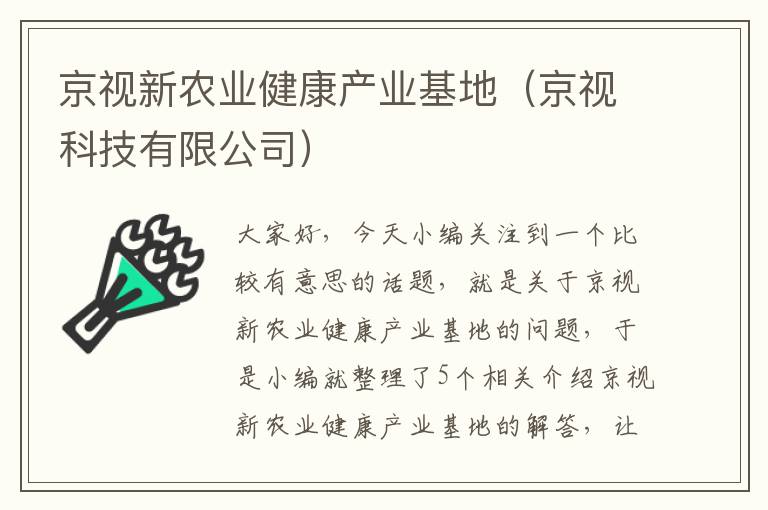 京视新农业健康产业基地（京视科技有限公司）

大家好，今天小编关注到一个比较有意思的话题，就是关于京视新农业健康产业基地的问题，于是小编就整理了5个相关介绍京视新农业健康产业基地的解答，让